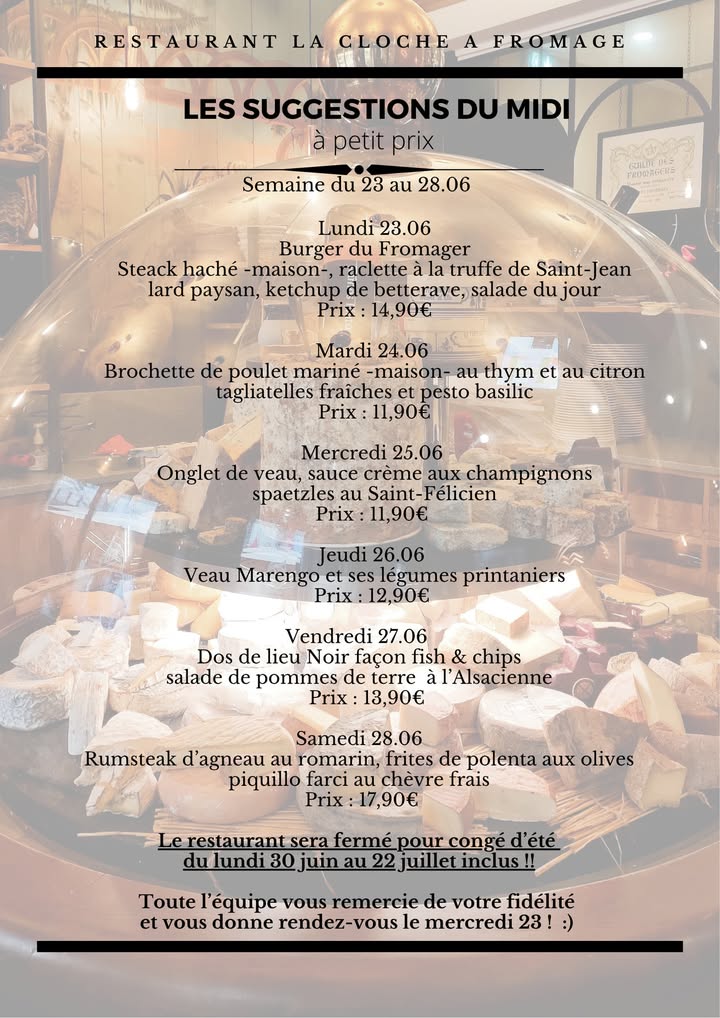 RESTAURANT LA CLOCHE A FROMAGE

LES SUGGESTIONS DU MIDI
à petit prix

Semaine du 23 au 28.06

Lundi 23.06
Burger du Fromager
Steack haché -maison-, raclette à la truffe de Saint-Jean
lard paysan, ketchup de betterave, salade du jour
Prix : 14,90€

Mardi 24.06
Brochette de poulet mariné -maison- au thym et au citron
tagliatelles fraîches et pesto basilic
Prix : 11,90€

Mercredi 25.06
Onglet de veau, sauce crème aux champignons
spaetzles au Saint-Félicien
Prix : 11,90€

Jeudi 26.06
Veau Marengo et ses légumes printaniers
Prix : 12,90€

Vendredi 27.06
Dos de lieu Noir façon fish & chips
salade de pommes de terre à l'Alsacienne
Prix : 13,90€

Samedi 28.06
Rumsteak d'agneau au romarin, frites de polenta aux olives
piquillo farci au chèvre frais
Prix : 17,90€

Le restaurant sera fermé pour congé d'été
du lundi 30 juin au 22 juillet inclus !!

Toute l'équipe vous remercie de votre fidélité
et vous donne rendez-vous le mercredi 23 ! :)